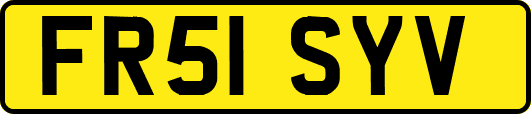 FR51 SYV